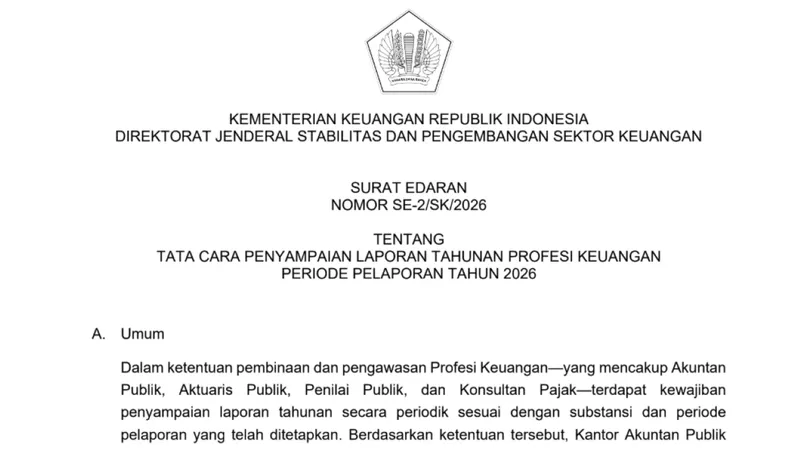 KEMENTERIAN KEUANGAN REPUBLIK INDONESIA
DIREKTORAT JENDERAL STABILITAS DAN PENGEMBANGAN SEKTOR KEUANGAN

SURAT EDARAN
NOMOR SE-2/SK/2026

TENTANG
TATA CARA PENYAMPAIAN LAPORAN TAHUNAN PROFESI KEUANGAN
PERIODE PELAPORAN TAHUN 2026

A. Umum

Dalam ketentuan pembinaan dan pengawasan Profesi Keuangan—yang mencakup Akuntan Publik, Aktuaris Publik, Penilai Publik, dan Konsultan Pajak—terdapat kewajiban penyampaian laporan tahunan secara periodik sesuai dengan substansi dan periode pelaporan yang telah ditetapkan. Berdasarkan ketentuan tersebut, Kantor Akuntan Publik